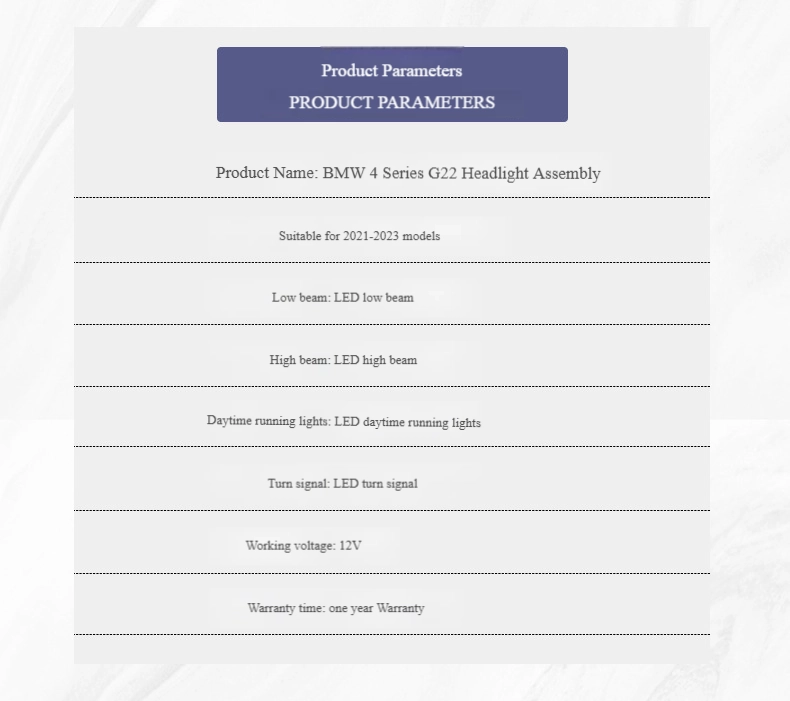 Product Parameters
PRODUCT PARAMETERS

Product Name: BMW 4 Series G22 Headlight Assembly

Suitable for 2021-2023 models

Low beam: LED low beam

High beam: LED high beam

Daytime running lights: LED daytime running lights

Turn signal: LED turn signal

Working voltage: 12V

Warranty time: one year Warranty